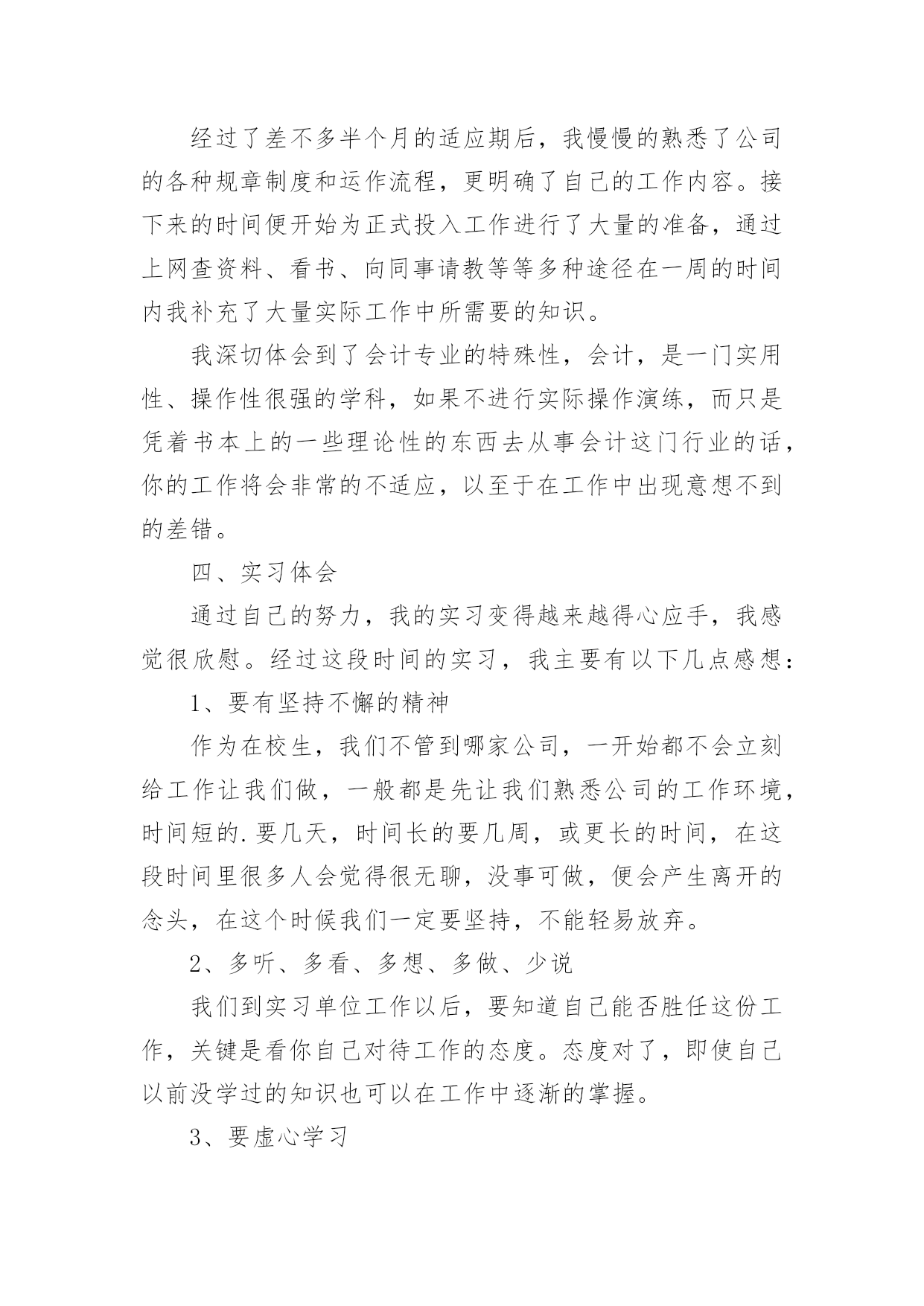 经过了差不多半个月的适应期后，我慢慢的熟悉了公司的各种规章制度和运作流程，更明确了自己的工作内容。接下来的时间便开始为正式投入工作进行了大量的准备，通过上网查资料、看书、向同事请教等等多种途径在一周的时间内我补充了大量实际工作中所需要的知识。

我深切体会到了会计专业的特殊性，会计，是一门实用性、操作性很强的学科，如果不进行实际操作演练，而只是凭着书本上的一些理论性的东西去从事会计这门行业的话，你的工作将会非常的不适应，以至于在工作中出现意想不到的差错。

四、实习体会

通过自己的努力，我的实习变得越来越得心应手，我感觉很欣慰。经过这段时间的实习，我主要有以下几点感想：

1、要有坚持不懈的精神

作为在校生，我们不管到哪家公司，一开始都不会立刻给工作让我们做，一般都是先让我们熟悉公司的工作环境，时间短的.要几天，时间长的要几周，或更长的时间，在这段时间里很多人会觉得很无聊，没事可做，便会产生离开的念头，在这个时候我们一定要坚持，不能轻易放弃。

2、多听、多看、多想、多做、少说

我们到实习单位工作以后，要知道自己能否胜任这份工作，关键是看你自己对待工作的态度。态度对了，即使自己以前没学过的知识也可以在工作中逐渐的掌握。

3、要虚心学习